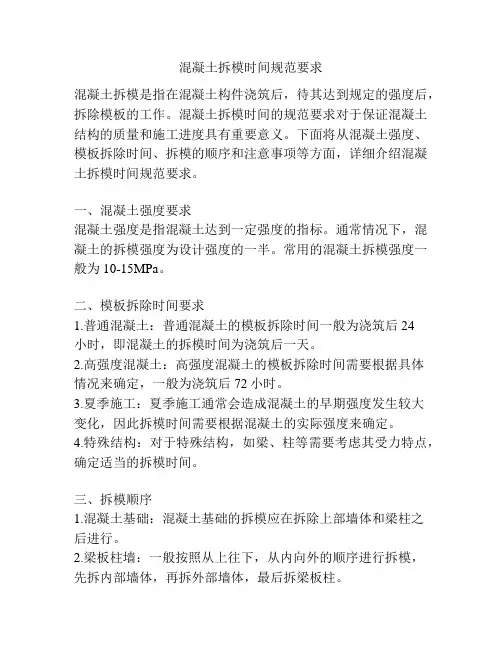 混凝土拆模时间规范要求

混凝土拆模是指在混凝土构件浇筑后，待其达到规定的强度后，拆除模板的工作。混凝土拆模时间的规范要求对于保证混凝土结构的质量和施工进度具有重要意义。下面将从混凝土强度、模板拆除时间、拆模的顺序和注意事项等方面，详细介绍混凝土拆模时间规范要求。

一、混凝土强度要求
混凝土强度是指混凝土达到一定强度的指标。通常情况下，混凝土的拆模强度为设计强度的一半。常用的混凝土拆模强度一般为 10-15MPa。

二、模板拆除时间要求
1.普通混凝土：普通混凝土的模板拆除时间一般为浇筑后 24 小时，即混凝土的拆模时间为浇筑后一天。
2.高强度混凝土：高强度混凝土的模板拆除时间需要根据具体情况来确定，一般为浇筑后 72 小时。
3.夏季施工：夏季施工通常会造成混凝土的早期强度发生较大变化，因此拆模时间需要根据混凝土的实际强度来确定。
4.特殊结构：对于特殊结构，如梁、柱等需要考虑其受力特点，确定适当的拆模时间。

三、拆模顺序
1.混凝土基础：混凝土基础的拆模应在拆除上部墙体和梁柱之后进行。
2.梁板柱墙：一般按照从上往下，从内向外的顺序进行拆模，先拆内部墙体，再拆外部墙体，最后拆梁板柱。